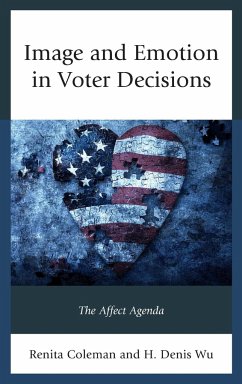 Image and Emotion in Voter Decisions

The Affect Agenda

Renita Coleman and H. Denis Wu